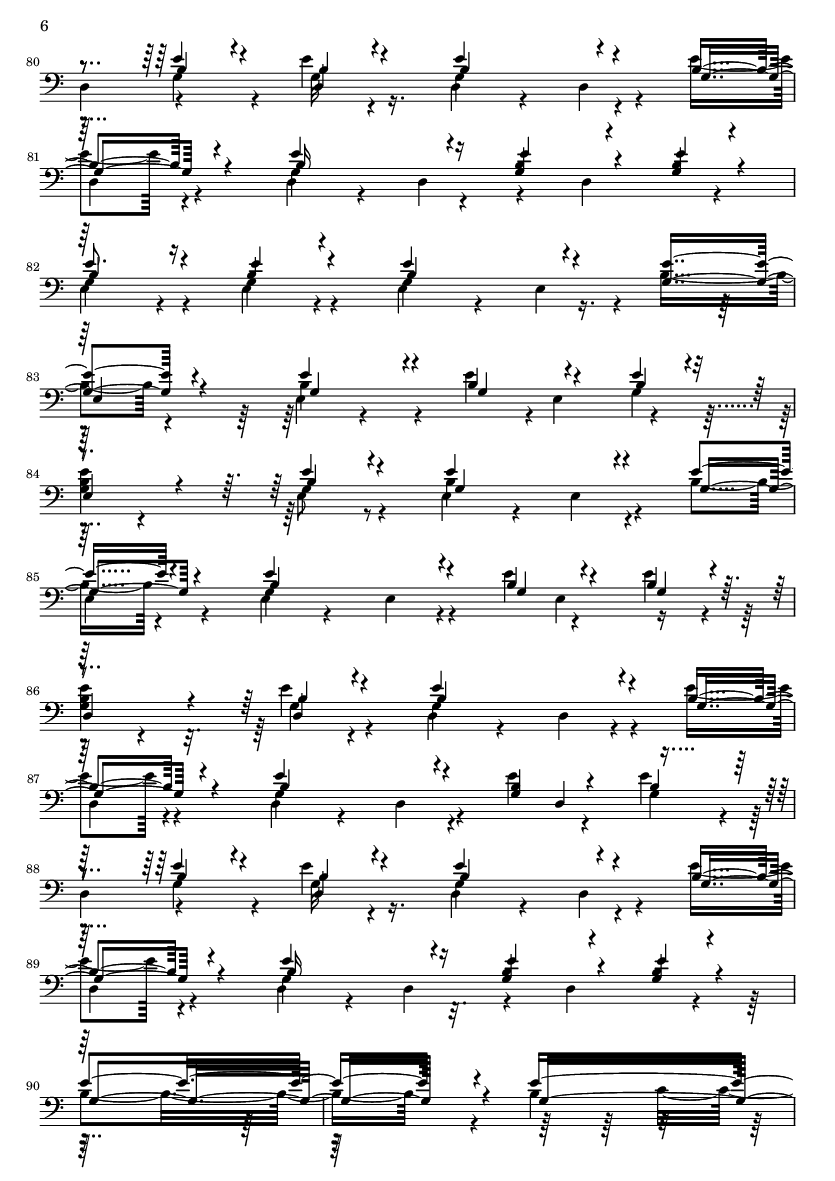 6

80

81

82

83

84

85

86

87

88

89

90